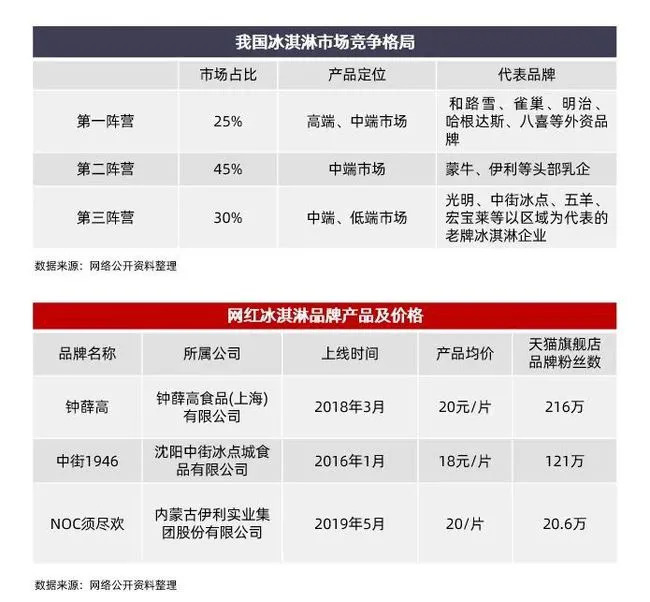 我国冰淇淋市场竞争格局

| | 市场占比 | 产品定位 | 代表品牌 |
|---|---|---|---|
| 第一阵营 | 25% | 高端、中端市场 | 和路雪、雀巢、明治、哈根达斯、八喜等外资品牌 |
| 第二阵营 | 45% | 中端市场 | 蒙牛、伊利等头部乳企 |
| 第三阵营 | 30% | 中端、低端市场 | 光明、中街冰点、五羊、宏宝莱等以区域为代表的老牌冰淇淋企业 |

数据来源：网络公开资料整理

网红冰淇淋品牌产品及价格

| 品牌名称 | 所属公司 | 上线时间 | 产品均价 | 天猫旗舰店品牌粉丝数 |
|---|---|---|---|---|
| 钟薛高 | 钟薛高食品(上海)有限公司 | 2018年3月 | 20元/片 | 216万 |
| 中街1946 | 沈阳中街冰点城食品有限公司 | 2016年1月 | 18元/片 | 121万 |
| NOC须尽欢 | 内蒙古伊利实业集团股份有限公司 | 2019年5月 | 20/片 | 20.6万 |

数据来源：网络公开资料整理